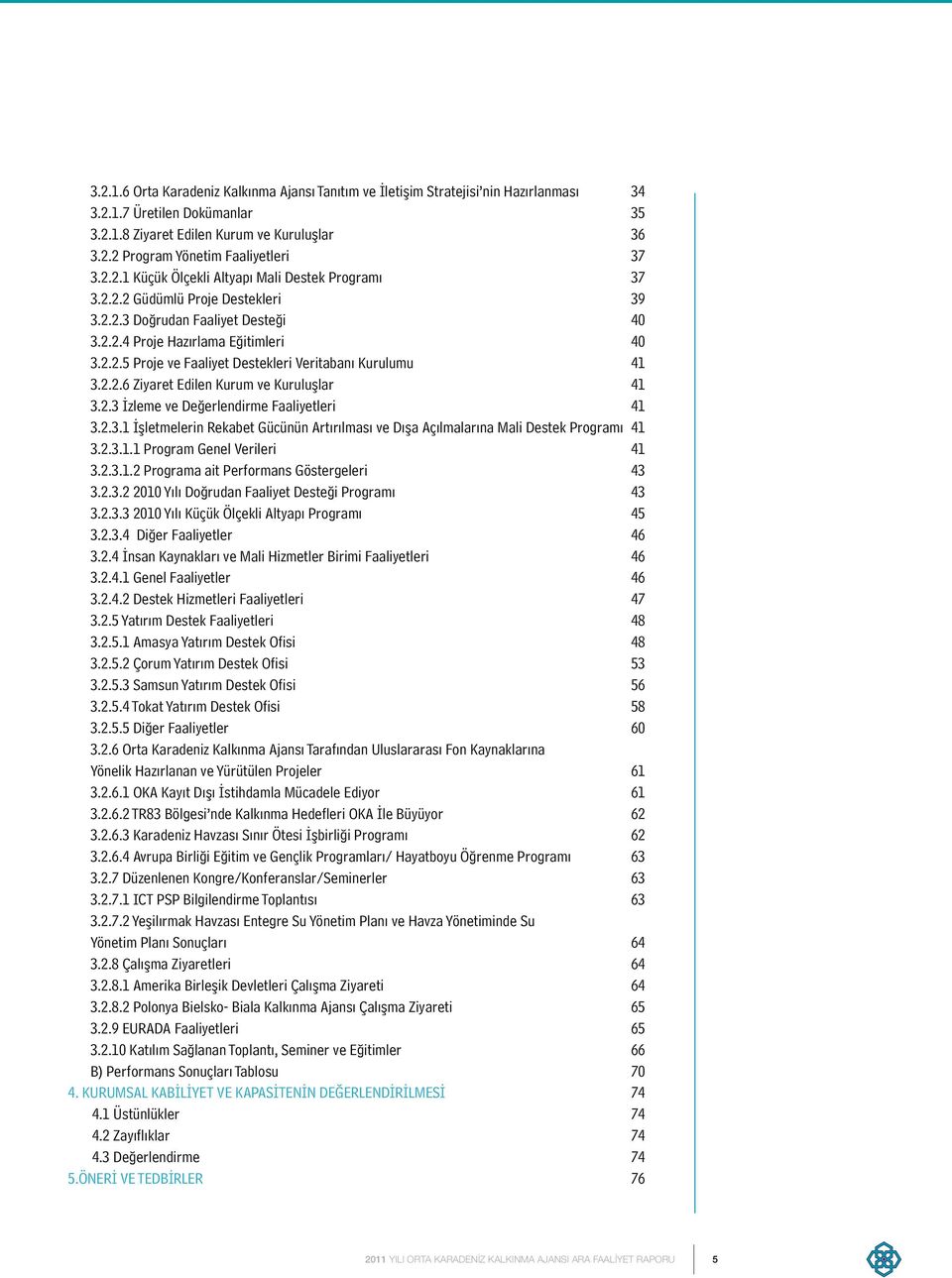 3.2.1.6 Orta Karadeniz Kalkınma Ajansı Tanıtım ve İletişim Stratejisi'nin Hazırlanması 34
3.2.1.7 Üretilen Dokümanlar 35
3.2.1.8 Ziyaret Edilen Kurum ve Kuruluşlar 36
3.2.2 Program Yönetim Faaliyetleri 37
3.2.2.1 Küçük Ölçekli Altyapı Mali Destek Programı 37
3.2.2.2 Güdümlü Proje Destekleri 39
3.2.2.3 Doğrudan Faaliyet Desteği 40
3.2.2.4 Proje Hazırlama Eğitimleri 40
3.2.2.5 Proje ve Faaliyet Destekleri Veritabanı Kurulumu 41
3.2.2.6 Ziyaret Edilen Kurum ve Kuruluşlar 41
3.2.3 İzleme ve Değerlendirme Faaliyetleri 41
3.2.3.1 İşletmelerin Rekabet Gücünün Artırılması ve Dışa Açılmalarına Mali Destek Programı 41
3.2.3.1.1 Program Genel Verileri 41
3.2.3.1.2 Programa ait Performans Göstergeleri 43
3.2.3.2 2010 Yılı Doğrudan Faaliyet Desteği Programı 43
3.2.3.3 2010 Yılı Küçük Ölçekli Altyapı Programı 45
3.2.3.4 Diğer Faaliyetler 46
3.2.4 İnsan Kaynakları ve Mali Hizmetler Birimi Faaliyetleri 46
3.2.4.1 Genel Faaliyetler 46
3.2.4.2 Destek Hizmetleri Faaliyetleri 47
3.2.5 Yatırım Destek Faaliyetleri 48
3.2.5.1 Amasya Yatırım Destek Ofisi 48
3.2.5.2 Çorum Yatırım Destek Ofisi 53
3.2.5.3 Samsun Yatırım Destek Ofisi 56
3.2.5.4 Tokat Yatırım Destek Ofisi 58
3.2.5.5 Diğer Faaliyetler 60
3.2.6 Orta Karadeniz Kalkınma Ajansı Tarafından Uluslararası Fon Kaynaklarına Yönelik Hazırlanan ve Yürütülen Projeler 61
3.2.6.1 OKA Kayıt Dışı İstihdamla Mücadele Ediyor 61
3.2.6.2 TR83 Bölgesi'nde Kalkınma Hedefleri OKA İle Büyüyor 62
3.2.6.3 Karadeniz Havzası Sınır Ötesi İşbirliği Programı 62
3.2.6.4 Avrupa Birliği Eğitim ve Gençlik Programları/ Hayatboyu Öğrenme Programı 63
3.2.7 Düzenlenen Kongre/Konferanslar/Seminerler 63
3.2.7.1 ICT PSP Bilgilendirme Toplantısı 63
3.2.7.2 Yeşilırmak Havzası Entegre Su Yönetim Planı ve Havza Yönetiminde Su Yönetim Planı Sonuçları 64
3.2.8 Çalışma Ziyaretleri 64
3.2.8.1 Amerika Birleşik Devletleri Çalışma Ziyareti 64
3.2.8.2 Polonya Bielsko- Biala Kalkınma Ajansı Çalışma Ziyareti 65
3.2.9 EURADA Faaliyetleri 65
3.2.10 Katılım Sağlanan Toplantı, Seminer ve Eğitimler 66
B) Performans Sonuçları Tablosu 70
4. KURUMSAL KABİLİYET VE KAPASİTENİN DEĞERLENDİRİLMESİ 74
4.1 Üstünlükler 74
4.2 Zayıflıklar 74
4.3 Değerlendirme 74
5.ÖNERİ VE TEDBİRLER 76

2011 YILI ORTA KARADENİZ KALKINMA AJANSI ARA FAALİYET RAPORU 5